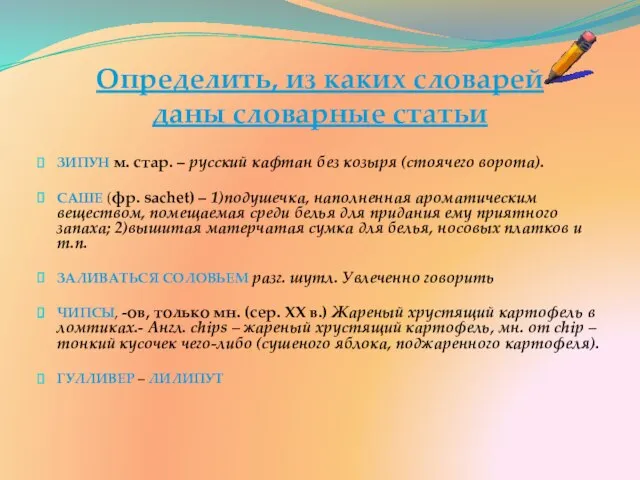 Определить, из каких словарей даны словарные статьи

ЗИПУН м. стар. – русский кафтан без козыря (стоячего ворота).

САШЕ (фр. sachet) – 1)подушечка, наполненная ароматическим веществом, помещаемая среди белья для придания ему приятного запаха; 2)вышитая матерчатая сумка для белья, носовых платков и т.п.

ЗАЛИВАТЬСЯ СОЛОВЬЕМ разг. шутл. Увлеченно говорить

ЧИПСЫ, -ов, только мн. (сер. XX в.) Жареный хрустящий картофель в ломтиках.- Англ. chips – жареный хрустящий картофель, мн. от chip – тонкий кусочек чего-либо (сушеного яблока, поджаренного картофеля).

ГУЛЛИВЕР – ЛИЛИПУТ